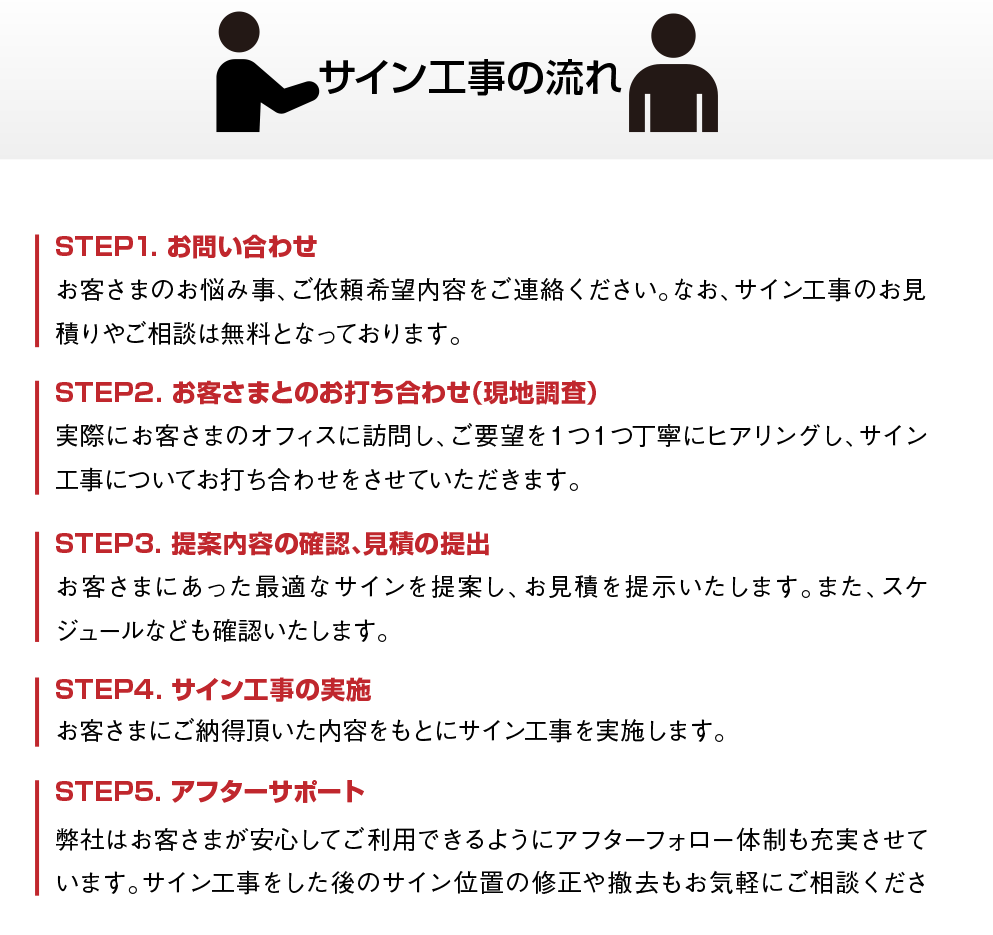 サイン工事の流れ

STEP1. お問い合わせ
お客さまのお悩み事、ご依頼希望内容をご連絡ください。なお、サイン工事のお見積りやご相談は無料となっております。

STEP2. お客さまとのお打ち合わせ(現地調査)
実際にお客さまのオフィスに訪問し、ご要望を1つ1つ丁寧にヒアリングし、サイン工事についてお打ち合わせをさせていただきます。

STEP3. 提案内容の確認、見積の提出
お客さまにあった最適なサインを提案し、お見積を提示いたします。また、スケジュールなども確認いたします。

STEP4. サイン工事の実施
お客さまにご納得頂いた内容をもとにサイン工事を実施します。

STEP5. アフターサポート
弊社はお客さまが安心してご利用できるようにアフターフォロー体制も充実させています。サイン工事をした後のサイン位置の修正や撤去もお気軽にご相談くださ